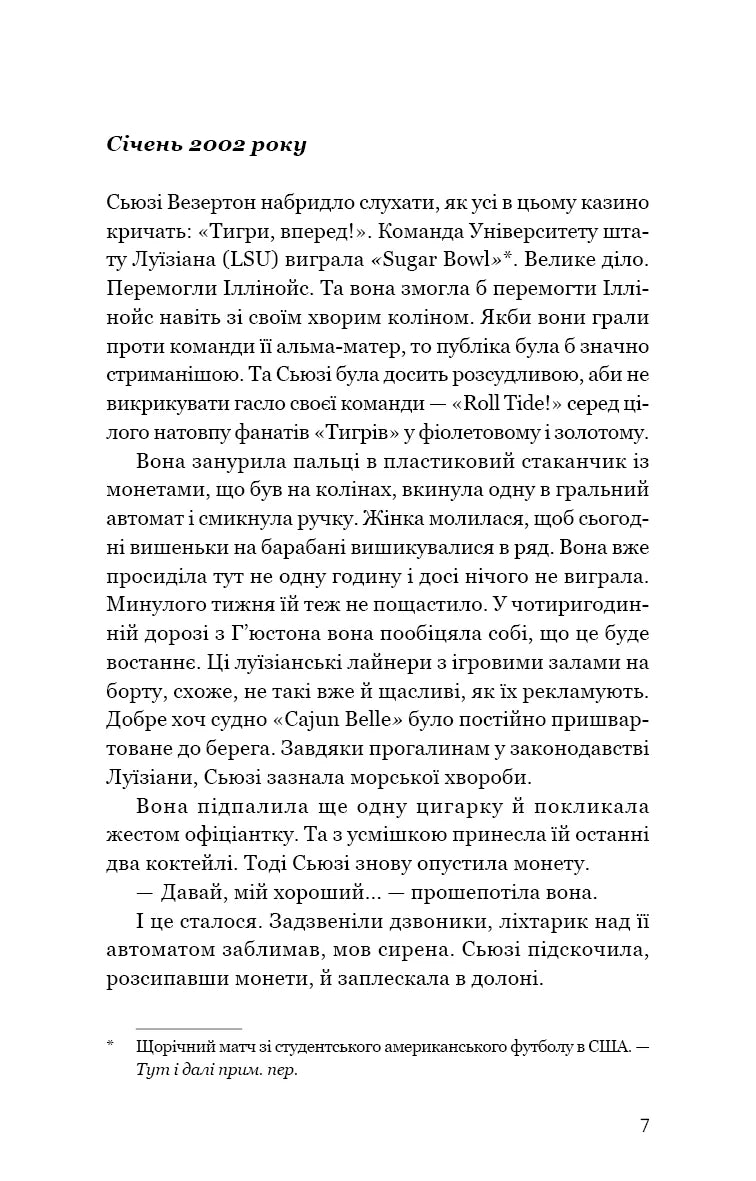 Січень 2002 року

Сьюзі Везертон набридло слухати, як усі в цьому казино кричать: «Тигри, вперед!». Команда Університету штату Луїзіана (LSU) виграла «Sugar Bowl»*. Велике діло. Перемогли Іллінойс. Та вона змогла б перемогти Іллінойс навіть зі своїм хворим коліном. Якби вони грали проти команди її альма-матер, то публіка була б значно стриманішою. Та Сьюзі була досить розсудливою, аби не викрикувати гасло своєї команди — «Roll Tide!» серед цілого натовпу фанатів «Тигрів» у фіолетовому і золотому.

Вона занурила пальці в пластиковий стаканчик із монетами, що був на колінах, вкинула одну в гральний автомат і смикнула ручку. Жінка молилася, щоб сьогодні вишеньки на барабані вишикувалися в ряд. Вона вже просиділа тут не одну годину і досі нічого не виграла. Минулого тижня їй теж не пощастило. У чотиригодинній дорозі з Г'юстона вона пообіцяла собі, що це буде востаннє. Ці луїзіанські лайнери з ігровими залами на борту, схоже, не такі вже й щасливі, як їх рекламують. Добре хоч судно «Cajun Belle» було постійно пришвартоване до берега. Завдяки прогалинам у законодавстві Луїзіани, Сьюзі зазнала морської хвороби.

Вона підпалила ще одну цигарку й покликала жестом офіціантку. Та з усмішкою принесла їй останні два коктейлі. Тоді Сьюзі знову опустила монету.

— Давай, мій хороший... — прошепотіла вона.

І це сталося. Задзвеніли дзвоники, ліхтарик над її автоматом заблимав, мов сирена. Сьюзі підскочила, розсипавши монети, й заплескала в долоні.

* Щорічний матч зі студентського американського футболу в США. — Тут і далі прим. пер.

7